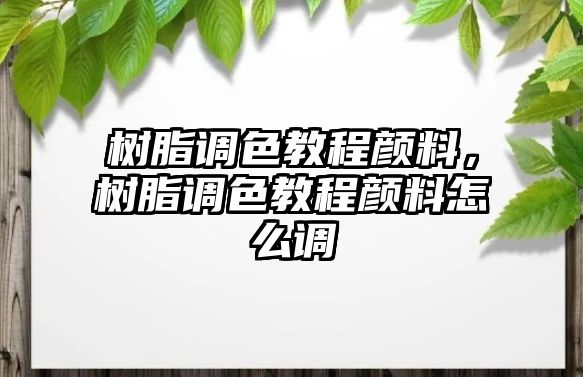 树脂调色教程颜料，树脂调色教程颜料怎么调